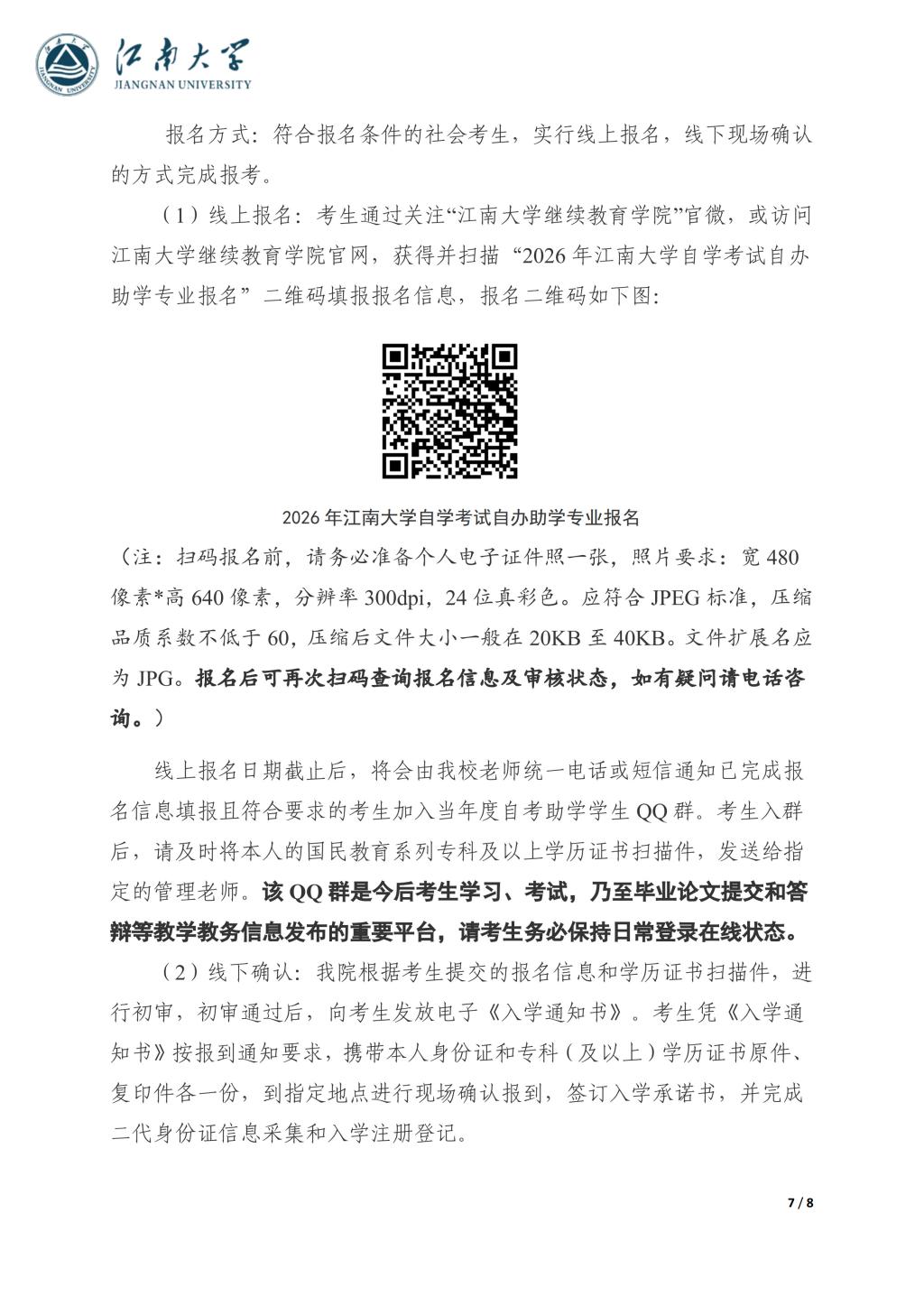 江南大学
JIANGNAN UNIVERSITY

报名方式：符合报名条件的社会考生，实行线上报名，线下现场确认的方式完成报考。

（1）线上报名：考生通过关注“江南大学继续教育学院”官微，或访问江南大学继续教育学院官网，获得并扫描“2026年江南大学自学考试自办助学专业报名”二维码填报报名信息，报名二维码如下图：

2026年江南大学自学考试自办助学专业报名

（注：扫码报名前，请务必准备个人电子证件照一张，照片要求：宽480像素*高640像素，分辨率300dpi，24位真彩色。应符合JPEG标准，压缩品质系数不低于60，压缩后文件大小一般在20KB至40KB。文件扩展名应为JPG。报名后可再次扫码查询报名信息及审核状态，如有疑问请电话咨询。）

线上报名日期截止后，将会由我校老师统一电话或短信通知已完成报名信息填报且符合要求的考生加入当年度自考助学学生QQ群。考生入群后，请及时将本人的国民教育系列专科及以上学历证书扫描件，发送给指定的管理老师。该QQ群是今后考生学习、考试，乃至毕业论文提交和答辩等教学教务信息发布的重要平台，请考生务必保持日常登录在线状态。

（2）线下确认：我院根据考生提交的报名信息和学历证书扫描件，进行初审，初审通过后，向考生发放电子《入学通知书》。考生凭《入学通知书》按报到通知要求，携带本人身份证和专科（及以上）学历证书原件、复印件各一份，到指定地点进行现场确认报到，签订入学承诺书，并完成二代身份证信息采集和入学注册登记。

7 / 8